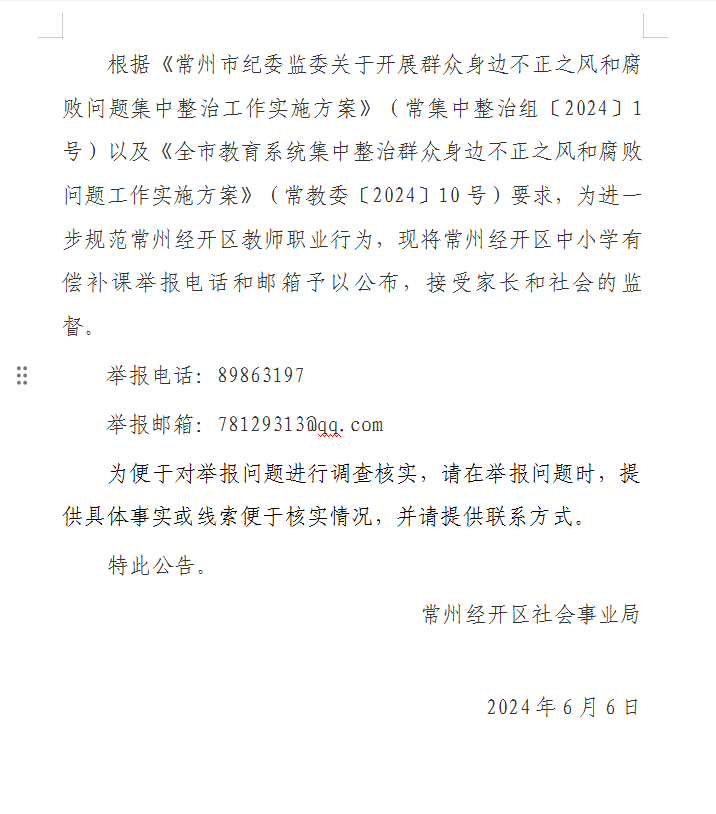 根据《常州市纪委监委关于开展群众身边不正之风和腐败问题集中整治工作实施方案》（常集中整治组〔2024〕1号）以及《全市教育系统集中整治群众身边不正之风和腐败问题工作实施方案》（常教委〔2024〕10号）要求，为进一步规范常州经开区教师职业行为，现将常州经开区中小学有偿补课举报电话和邮箱予以公布，接受家长和社会的监督。

举报电话：89863197

举报邮箱：78129313@qq.com

为便于对举报问题进行调查核实，请在举报问题时，提供具体事实或线索便于核实情况，并请提供联系方式。

特此公告。

常州经开区社会事业局

2024年6月6日